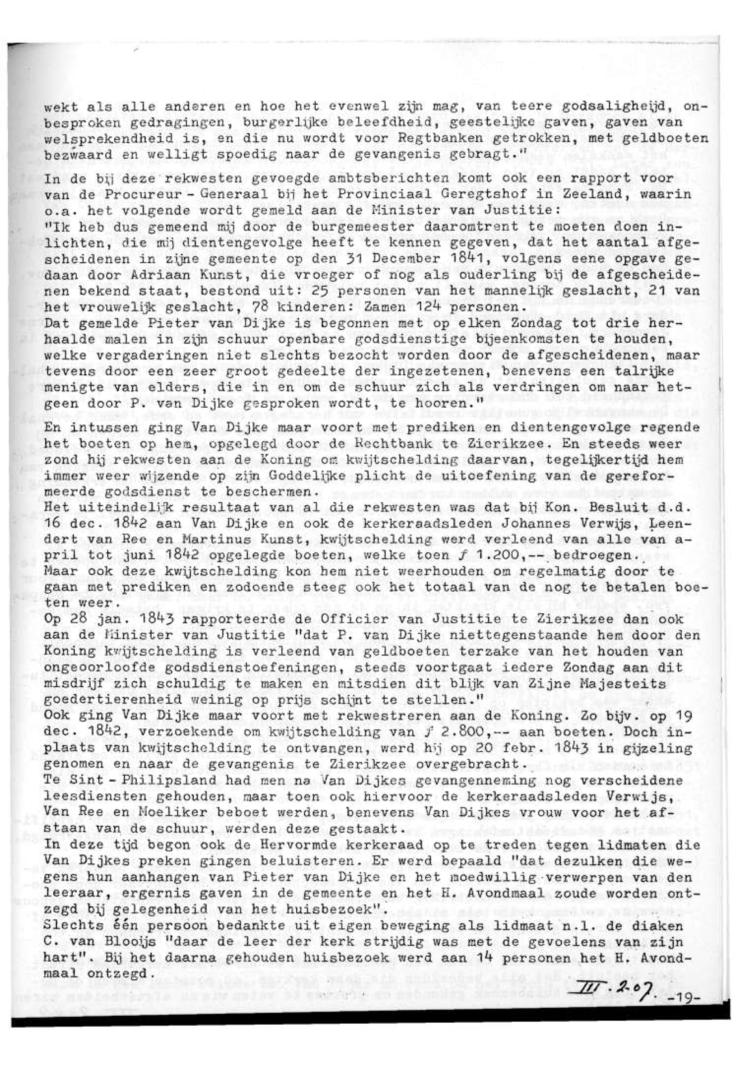 wekt als alle anderen en hoe het evenwel zijn mag, van teere godsaligheijd, onbesproken gedragingen, burgerlijke beleefdheid, geestelijke gaven, gaven van welsprekendheid is, en die nu wordt voor Regtbanken getrokken, met geldboeten bezwaard en welligt spoedig naar de gevangenis gebragt."

In de bij deze rekwesten gevoegde ambtsberichten komt ook een rapport voor van de Procureur - Generaal bij het Provinciaal Geregtshof in Zeeland, waarin o.a. het volgende wordt gemeld aan de Minister van Justitie:
"Ik heb dus gemeend mij door de burgemeester daaromtrent te moeten doen inlichten, die mij dientengevolge heeft te kennen gegeven, dat het aantal afgescheidenen in zijne gemeente op den 31 December 1841, volgens eene opgave gedaan door Adriaan Kunst, die vroeger of nog als ouderling bij de afgescheidenen bekend staat, bestond uit: 25 personen van het mannelijk geslacht, 21 van het vrouwelijk geslacht, 78 kinderen: Zamen 124 personen.
Dat gemelde Pieter van Dijke is begonnen met op elken Zondag tot drie herhaalde malen in zijn schuur openbare godsdienstige bijeenkomsten te houden, welke vergaderingen niet slechts bezocht worden door de afgescheidenen, maar tevens door een zeer groot gedeelte der ingezetenen, benevens een talrijke menigte van elders, die in en om de schuur zich als verdringen om naar hetgeen door P. van Dijke gesproken wordt, te hooren."
En intussen ging Van Dijke maar voort met prediken en dientengevolge regende het boeten op hem, opgelegd door de Rechtbank te Zierikzee. En steeds weer zond hij rekwesten aan de Koning om kwijtschelding daarvan, tegelijkertijd hem immer weer wijzende op zijn Goddelijke plicht de uitoefening van de gereformeerde godsdienst te beschermen.
Het uiteindelijk resultaat van al die rekwesten was dat bij Kon. Besluit d.d. 16 dec. 1842 aan Van Dijke en ook de kerkeraadsleden Johannes Verwijs, Leendert van Ree en Martinus Kunst, kwijtschelding werd verleend van alle van april tot juni 1842 opgelegde boeten, welke toen ƒ 1.200,-- bedroegen.
Maar ook deze kwijtschelding kon hem niet weerhouden om regelmatig door te gaan met prediken en zodoende steeg ook het totaal van de nog te betalen boeten weer.
Op 28 jan. 1843 rapporteerde de Officier van Justitie te Zierikzee dan ook aan de Minister van Justitie "dat P. van Dijke niettegenstaande hem door den Koning kwijtschelding is verleend van geldboeten terzake van het houden van ongeoorloofde godsdienstoefeningen, steeds voortgaat iedere Zondag aan dit misdrijf zich schuldig te maken en mitsdien dit blijk van Zijne Majesteits goedertierenheid weinig op prijs schijnt te stellen."
Ook ging Van Dijke maar voort met rekwestreren aan de Koning. Zo bijv. op 19 dec. 1842, verzoekende om kwijtschelding van ƒ 2.800,-- aan boeten. Doch inplaats van kwijtschelding te ontvangen, werd hij op 20 febr. 1843 in gijzeling genomen en naar de gevangenis te Zierikzee overgebracht.
Te Sint - Philipsland had men na Van Dijkes gevangenneming nog verscheidene leesdiensten gehouden, maar toen ook hiervoor de kerkeraadsleden Verwijs, Van Ree en Moeliker beboet werden, benevens Van Dijkes vrouw voor het afstaan van de schuur, werden deze gestaakt.
In deze tijd begon ook de Hervormde kerkeraad op te treden tegen lidmaten die Van Dijkes preken gingen beluisteren. Er werd bepaald "dat dezulken die wegens hun aanhangen van Pieter van Dijke en het moedwillig verwerpen van den leeraar, ergernis gaven in de gemeente en het H. Avondmaal zoude worden ontzegd bij gelegenheid van het huisbezoek".
Slechts één persoon bedankte uit eigen beweging als lidmaat n.l. de diaken C. van Blooijs "daar de leer der kerk strijdig was met de gevoelens van zijn hart". Bij het daarna gehouden huisbezoek werd aan 14 personen het H. Avondmaal ontzegd.

III. 207.
-19-